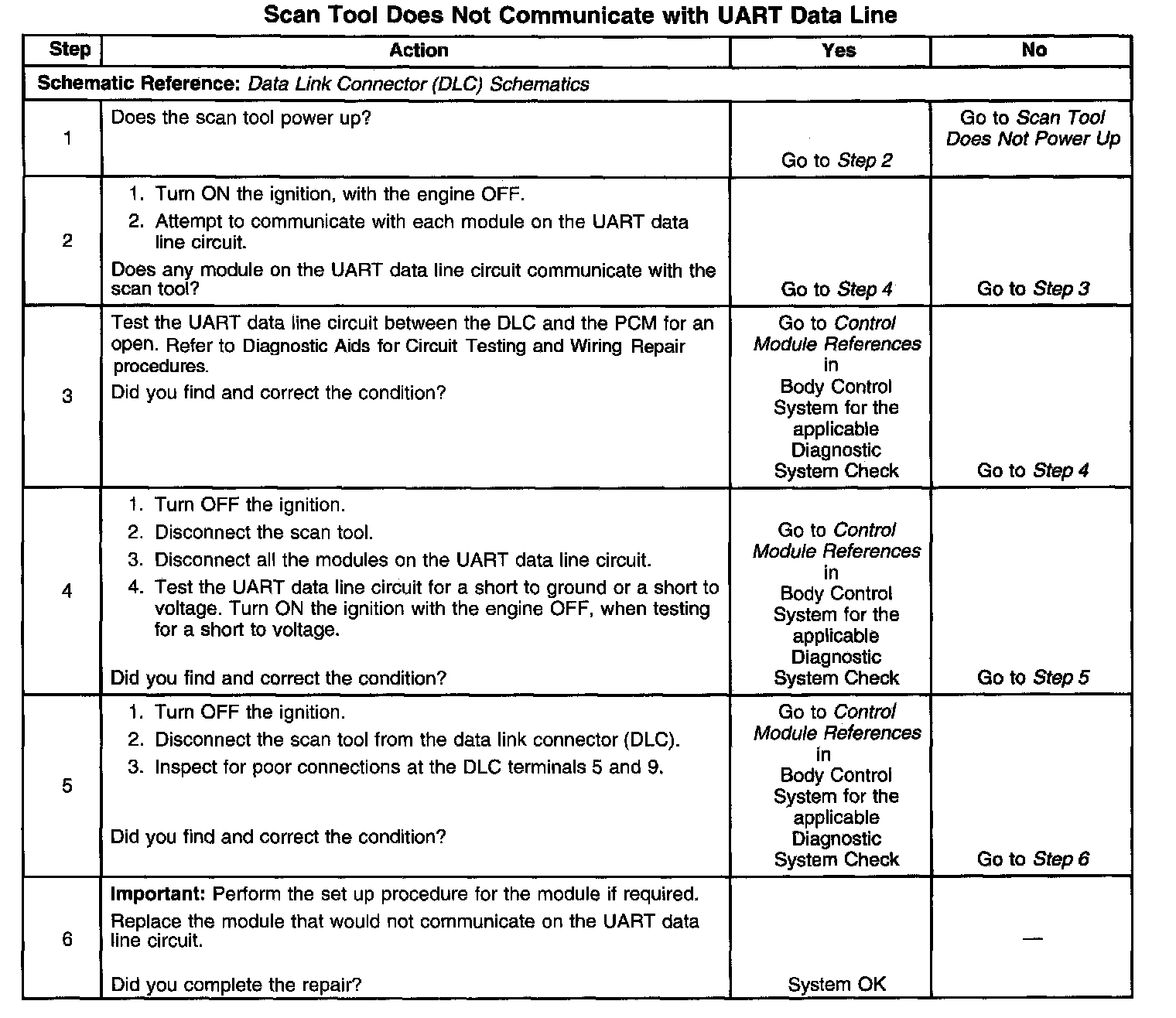 Scan Tool Does Not Communicate with UART Data Line

| Step | Action | Yes | No |
|---|---|---|---|
| Schematic Reference: Data Link Connector (DLC) Schematics | | | |
| 1 | Does the scan tool power up? | Go to Step 2 | Go to Scan Tool Does Not Power Up |
| 2 | 1. Turn ON the ignition, with the engine OFF. 2. Attempt to communicate with each module on the UART data line circuit. Does any module on the UART data line circuit communicate with the scan tool? | Go to Step 4 | Go to Step 3 |
| 3 | Test the UART data line circuit between the DLC and the PCM for an open. Refer to Diagnostic Aids for Circuit Testing and Wiring Repair procedures. Did you find and correct the condition? | Go to Control Module References in Body Control System for the applicable Diagnostic System Check | Go to Step 4 |
| 4 | 1. Turn OFF the ignition. 2. Disconnect the scan tool. 3. Disconnect all the modules on the UART data line circuit. 4. Test the UART data line circuit for a short to ground or a short to voltage. Turn ON the ignition with the engine OFF, when testing for a short to voltage. Did you find and correct the condition? | Go to Control Module References in Body Control System for the applicable Diagnostic System Check | Go to Step 5 |
| 5 | 1. Turn OFF the ignition. 2. Disconnect the scan tool from the data link connector (DLC). 3. Inspect for poor connections at the DLC terminals 5 and 9. Did you find and correct the condition? | Go to Control Module References in Body Control System for the applicable Diagnostic System Check | Go to Step 6 |
| 6 | Important: Perform the set up procedure for the module if required. Replace the module that would not communicate on the UART data line circuit. Did you complete the repair? | System OK | — |